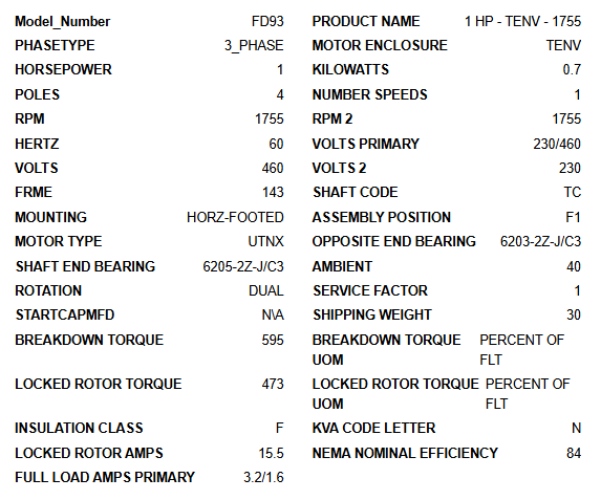 Model_Number FD93
PHASETYPE 3_PHASE
HORSEPOWER 1
POLES 4
RPM 1755
HERTZ 60
VOLTS 460
FRME 143
MOUNTING HORZ-FOOTED
MOTOR TYPE UTNX
SHAFT END BEARING 6205-2Z-J/C3
ROTATION DUAL
STARTCAPMFD N\A
BREAKDOWN TORQUE 595
LOCKED ROTOR TORQUE 473
INSULATION CLASS F
LOCKED ROTOR AMPS 15.5
FULL LOAD AMPS PRIMARY 3.2/1.6

PRODUCT NAME 1 HP - TENV - 1755
MOTOR ENCLOSURE TENV
KILOWATTS 0.7
NUMBER SPEEDS 1
RPM 2 1755
VOLTS PRIMARY 230/460
VOLTS 2 230
SHAFT CODE TC
ASSEMBLY POSITION F1
OPPOSITE END BEARING 6203-2Z-J/C3
AMBIENT 40
SERVICE FACTOR 1
SHIPPING WEIGHT 30
BREAKDOWN TORQUE UOM PERCENT OF FLT
LOCKED ROTOR TORQUE UOM PERCENT OF FLT
KVA CODE LETTER N
NEMA NOMINAL EFFICIENCY 84